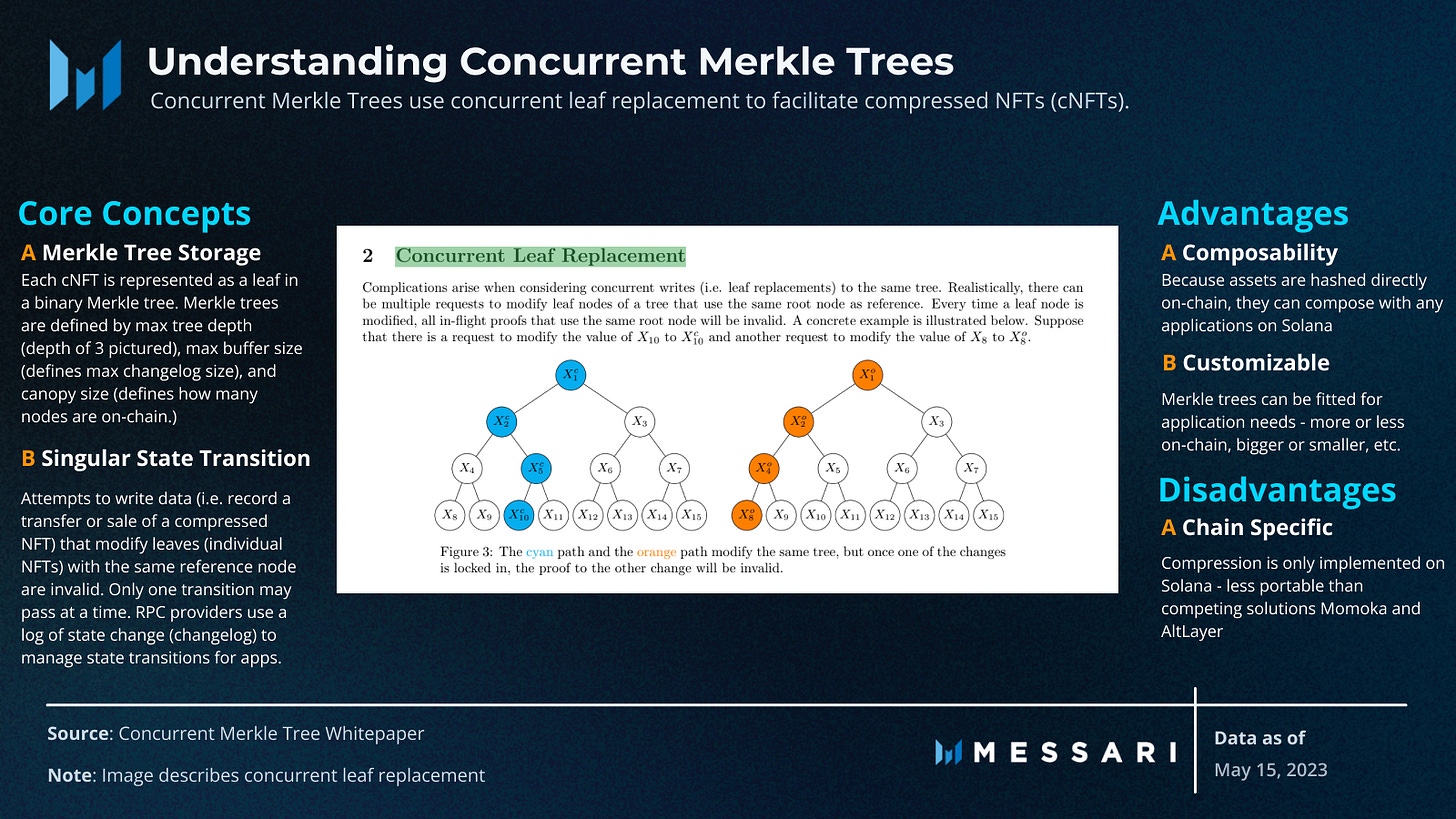 Understanding Concurrent Merkle Trees

Concurrent Merkle Trees use concurrent leaf replacement to facilitate compressed NFTs (cNFTs).

Core Concepts

A Merkle Tree Storage

Each cNFT is represented as a leaf in a binary Merkle tree. Merkle trees are defined by max tree depth (depth of 3 pictured), max buffer size (defines max changelog size), and canopy size (defines how many nodes are on-chain.)

B Singular State Transition

Attempts to write data (i.e. record a transfer or sale of a compressed NFT) that modify leaves (individual NFTs) with the same reference node are invalid. Only one transition may pass at a time. RPC providers use a log of state change (changelog) to manage state transitions for apps.

2 Concurrent Leaf Replacement

Complications arise when considering concurrent writes (i.e. leaf replacements) to the same tree. Realistically, there can be multiple requests to modify leaf nodes of a tree that use the same root node as reference. Every time a leaf node is modified, all in-flight proofs that use the same root node will be invalid. A concrete example is illustrated below. Suppose that there is a request to modify the value of $X_{10}$ to $X_{10}^c$ and another request to modify the value of $X_8$ to $X_8^o$.

$X_1^c$ $X_2^c$ $X_3$ $X_4$ $X_5^c$ $X_6$ $X_7$ $X_8$ $X_9$ $X_{10}^c$ $X_{11}$ $X_{12}$ $X_{13}$ $X_{14}$ $X_{15}$

$X_1^o$ $X_2^o$ $X_3$ $X_4^o$ $X_5$ $X_6$ $X_7$ $X_8^o$ $X_9$ $X_{10}$ $X_{11}$ $X_{12}$ $X_{13}$ $X_{14}$ $X_{15}$

Figure 3: The cyan path and the orange path modify the same tree, but once one of the changes is locked in, the proof to the other change will be invalid.

Advantages

A Composability

Because assets are hashed directly on-chain, they can compose with any applications on Solana

B Customizable

Merkle trees can be fitted for application needs - more or less on-chain, bigger or smaller, etc.

Disadvantages

A Chain Specific

Compression is only implemented on Solana - less portable than competing solutions Momoka and AltLayer

Source: Concurrent Merkle Tree Whitepaper

Note: Image describes concurrent leaf replacement

MESSARI

Data as of
May 15, 2023